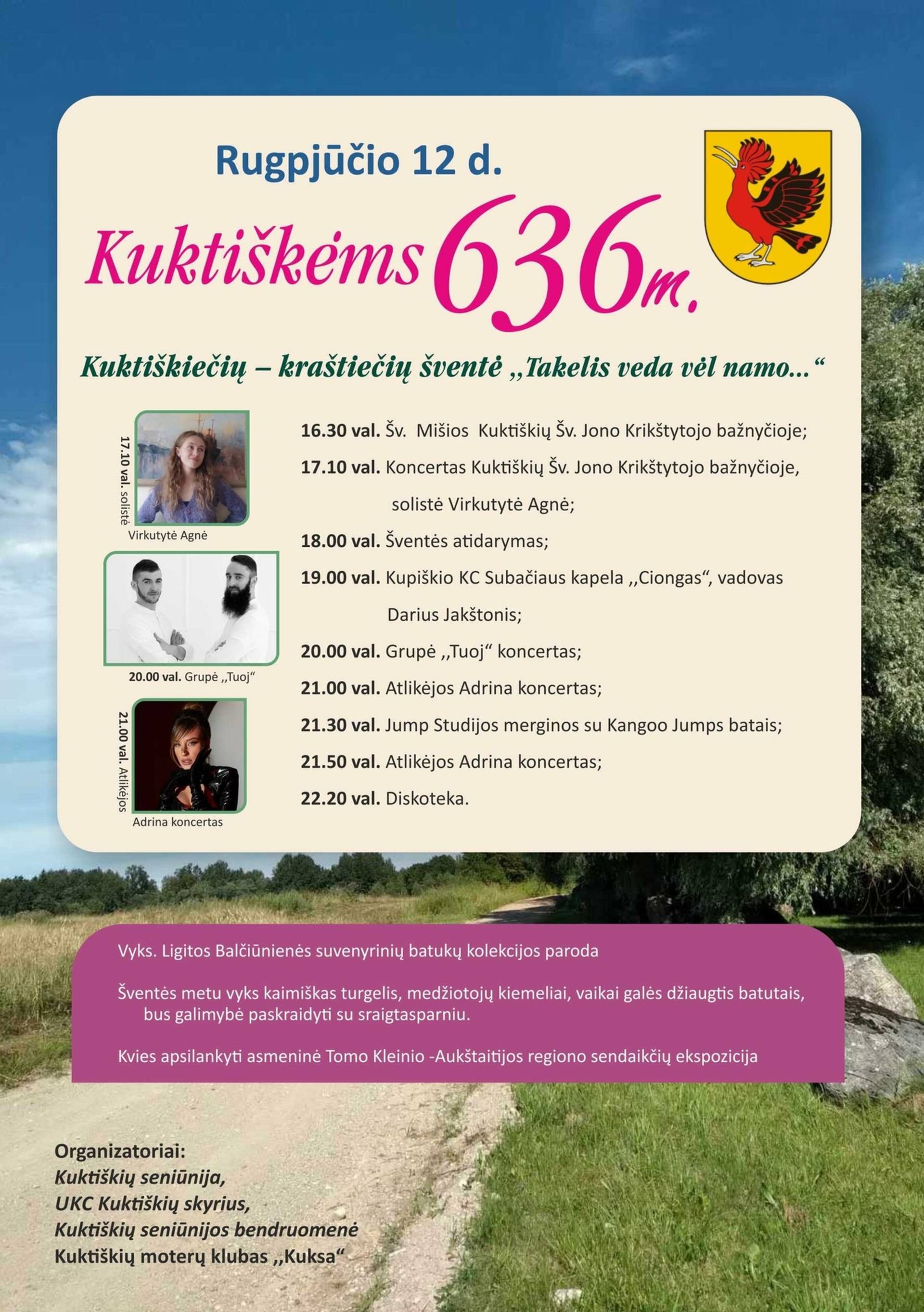 Rugpjūčio 12 d.

Kuktiškėms 636 m.

Kuktiškiečių – kraštiečių šventė ,,Takelis veda vėl namo...“

17.10 val. solistė
Virkutytė Agnė

20.00 val. Grupė ,,Tuoj“

21.00 val. Atlikėjos
Adrina koncertas

16.30 val. Šv. Mišios Kuktiškių Šv. Jono Krikštytojo bažnyčioje;

17.10 val. Koncertas Kuktiškių Šv. Jono Krikštytojo bažnyčioje, solistė Virkutytė Agnė;

18.00 val. Šventės atidarymas;

19.00 val. Kupiškio KC Subačiaus kapela ,,Ciongas“, vadovas Darius Jakštonis;

20.00 val. Grupė ,,Tuoj“ koncertas;

21.00 val. Atlikėjos Adrina koncertas;

21.30 val. Jump Studijos merginos su Kangoo Jumps batais;

21.50 val. Atlikėjos Adrina koncertas;

22.20 val. Diskoteka.

Vyks. Ligitos Balčiūnienės suvenyrinių batukų kolekcijos paroda

Šventės metu vyks kaimiškas turgelis, medžiotojų kiemeliai, vaikai galės džiaugtis batutais, bus galimybė paskraidyti su sraigtasparniu.

Kvies apsilankyti asmeninė Tomo Kleinio -Aukštaitijos regiono sendaikčių ekspozicija

Organizatoriai:
Kuktiškių seniūnija,
UKC Kuktiškių skyrius,
Kuktiškių seniūnijos bendruomenė
Kuktiškių moterų klubas ,,Kuksa“